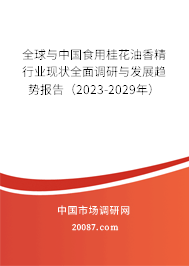 全球与中国食用桂花油香精行业现状全面调研与发展趋势报告（2023-2029年）

中国市场调研网

20087.com